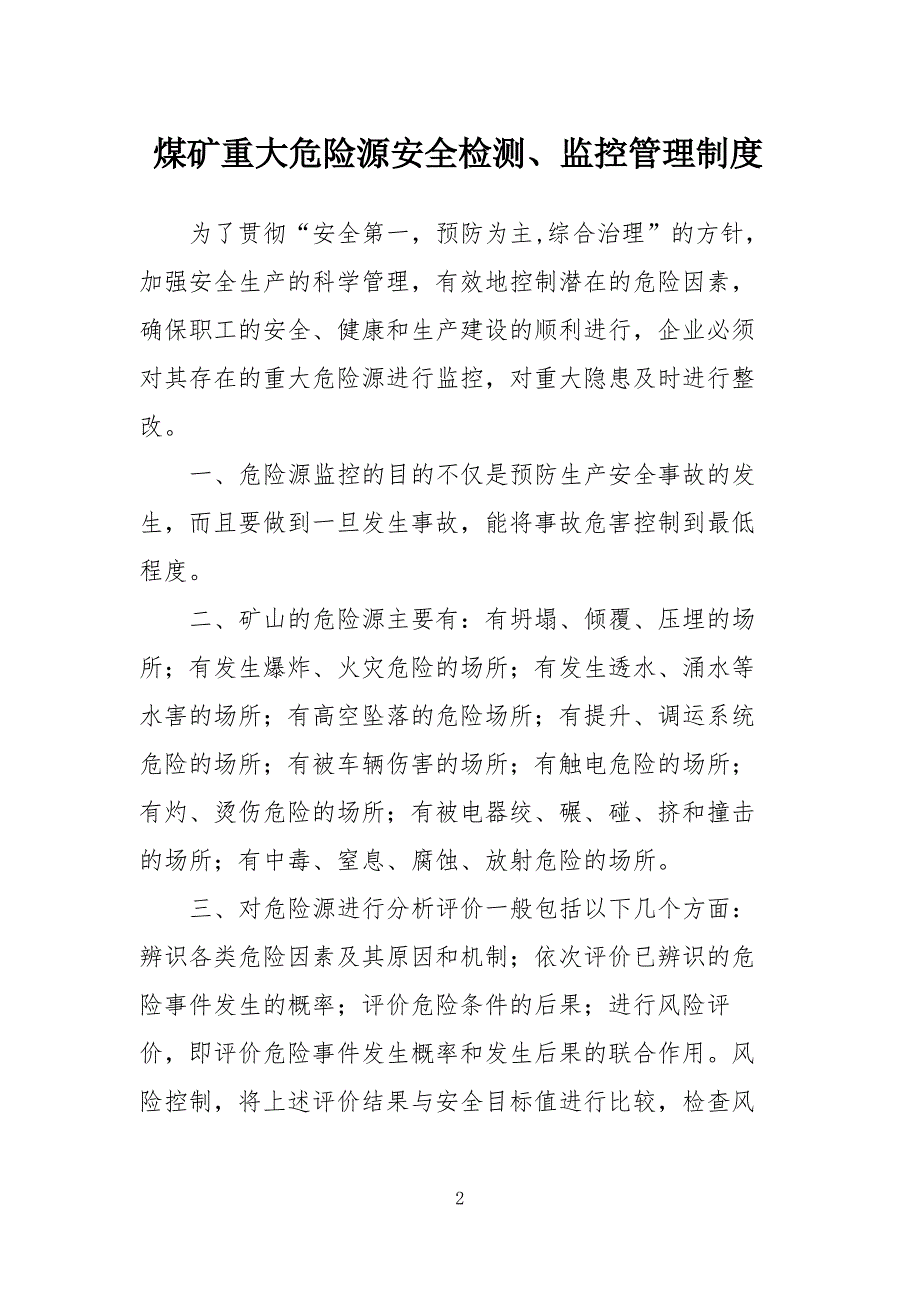 煤矿重大危险源安全检测、监控管理制度

为了贯彻“安全第一，预防为主,综合治理”的方针，加强安全生产的科学管理，有效地控制潜在的危险因素，确保职工的安全、健康和生产建设的顺利进行，企业必须对其存在的重大危险源进行监控，对重大隐患及时进行整改。

一、危险源监控的目的不仅是预防生产安全事故的发生，而且要做到一旦发生事故，能将事故危害控制到最低程度。

二、矿山的危险源主要有：有坍塌、倾覆、压埋的场所；有发生爆炸、火灾危险的场所；有发生透水、涌水等水害的场所；有高空坠落的危险场所；有提升、调运系统危险的场所；有被车辆伤害的场所；有触电危险的场所；有灼、烫伤危险的场所；有被电器绞、碾、碰、挤和撞击的场所；有中毒、窒息、腐蚀、放射危险的场所。

三、对危险源进行分析评价一般包括以下几个方面：辨识各类危险因素及其原因和机制；依次评价已辨识的危险事件发生的概率；评价危险条件的后果；进行风险评价，即评价危险事件发生概率和发生后果的联合作用。风险控制，将上述评价结果与安全目标值进行比较，检查风

2